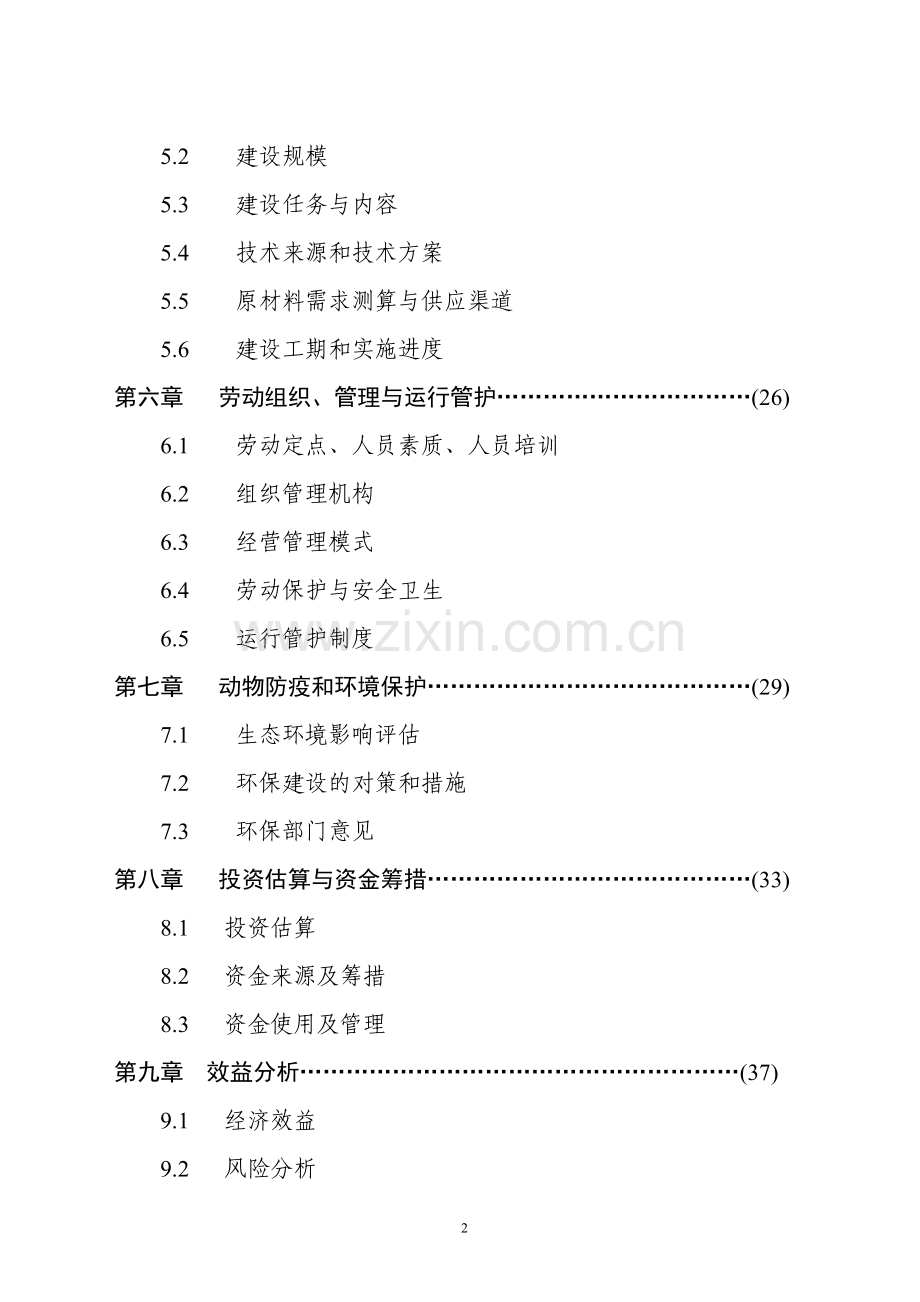 5.2 建设规模

5.3 建设任务与内容

5.4 技术来源和技术方案

5.5 原材料需求测算与供应渠道

5.6 建设工期和实施进度

第六章 劳动组织、管理与运行管护……………………………(26)

6.1 劳动定点、人员素质、人员培训

6.2 组织管理机构

6.3 经营管理模式

6.4 劳动保护与安全卫生

6.5 运行管护制度

www.zixin.com.cn

第七章 动物防疫和环境保护……………………………………(29)

7.1 生态环境影响评估

7.2 环保建设的对策和措施

7.3 环保部门意见

第八章 投资估算与资金筹措……………………………………(33)

8.1 投资估算

8.2 资金来源及筹措

8.3 资金使用及管理

第九章 效益分析…………………………………………………(37)

9.1 经济效益

9.2 风险分析

2